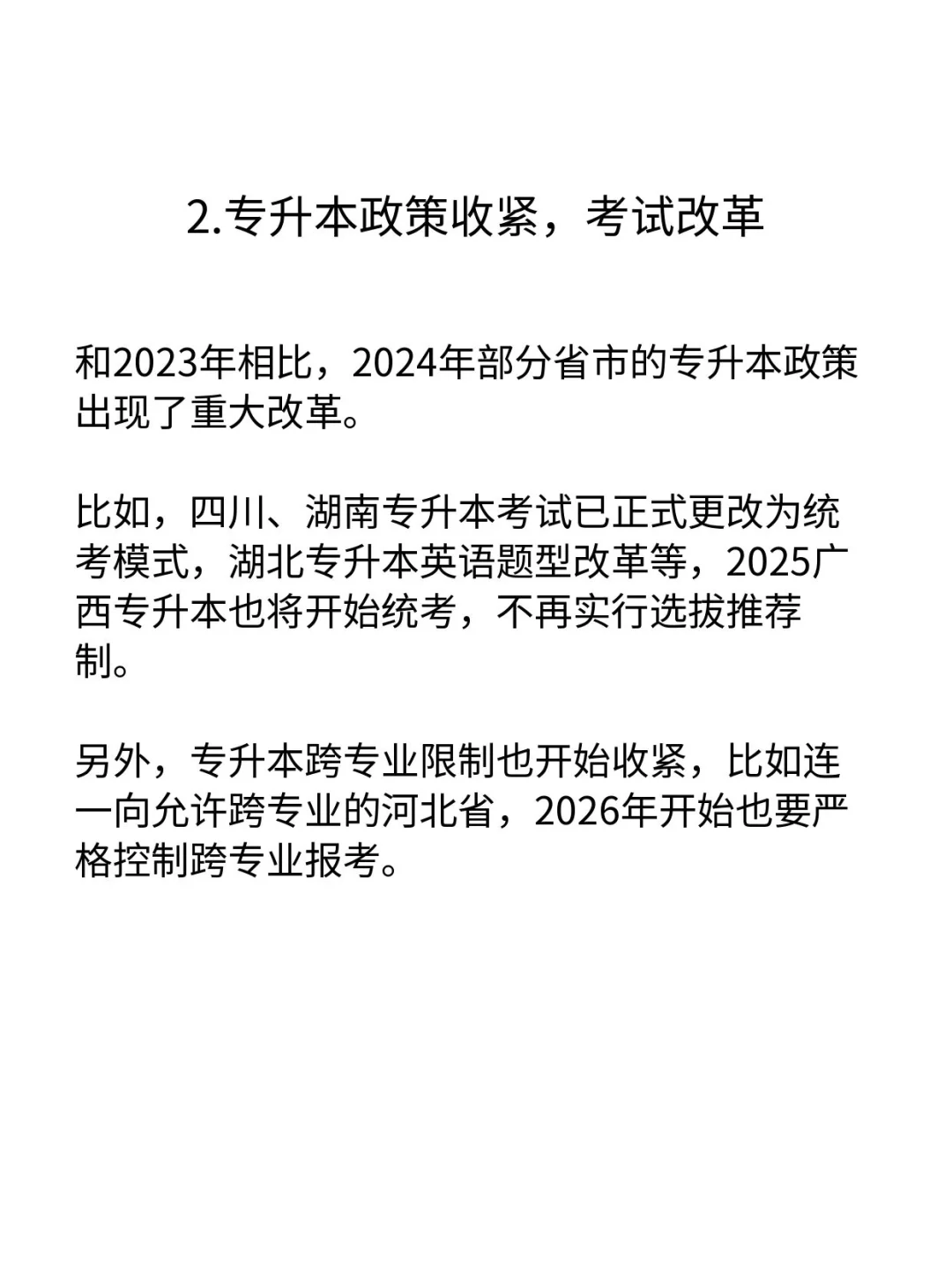 2.专升本政策收紧，考试改革

和2023年相比，2024年部分省市的专升本政策出现了重大改革。

比如，四川、湖南专升本考试已正式更改为统考模式，湖北专升本英语题型改革等，2025广西专升本也将开始统考，不再实行选拔推荐制。

另外，专升本跨专业限制也开始收紧，比如连一向允许跨专业的河北省，2026年开始也要严格控制跨专业报考。